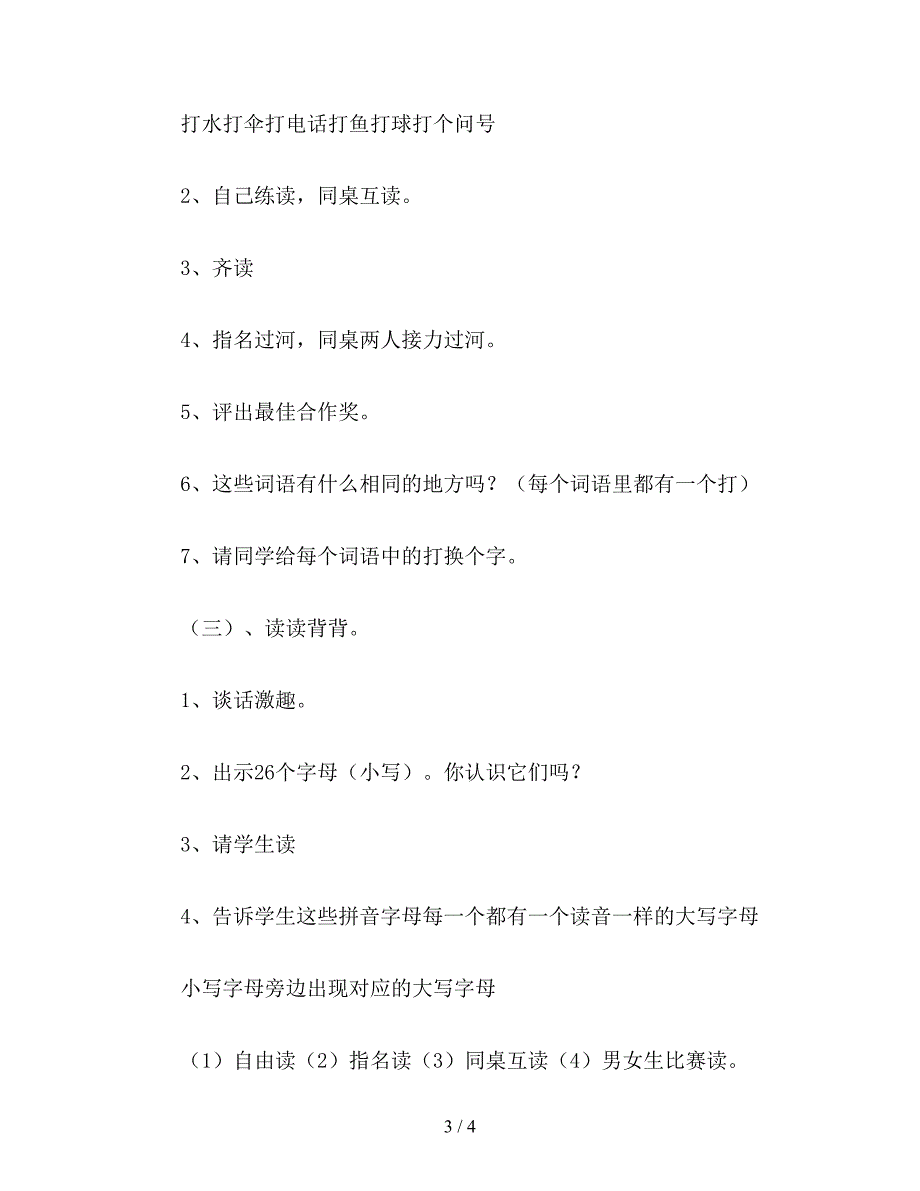 打水打伞打电话打鱼打球打个问号

2、自己练读，同桌互读。

3、齐读

4、指名过河，同桌两人接力过河。

5、评出最佳合作奖。

6、这些词语有什么相同的地方吗？（每个词语里都有一个打）

7、请同学给每个词语中的打换个字。

（三）、读读背背。

1、谈话激趣。

2、出示26个字母（小写）。你认识它们吗？

3、请学生读

4、告诉学生这些拼音字母每一个都有一个读音一样的大写字母

小写字母旁边出现对应的大写字母

（1）自由读（2）指名读（3）同桌互读（4）男女生比赛读。

3 / 4